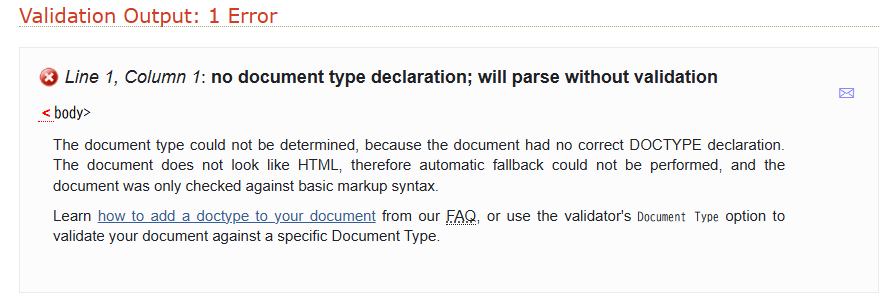 Validation Output: 1 Error

Line 1, Column 1: no document type declaration; will parse without validation

<body>

The document type could not be determined, because the document had no correct DOCTYPE declaration. The document does not look like HTML, therefore automatic fallback could not be performed, and the document was only checked against basic markup syntax.

Learn how to add a doctype to your document from our FAQ, or use the validator's Document Type option to validate your document against a specific Document Type.